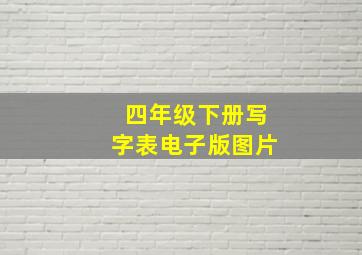 四年级下册写字表电子版图片